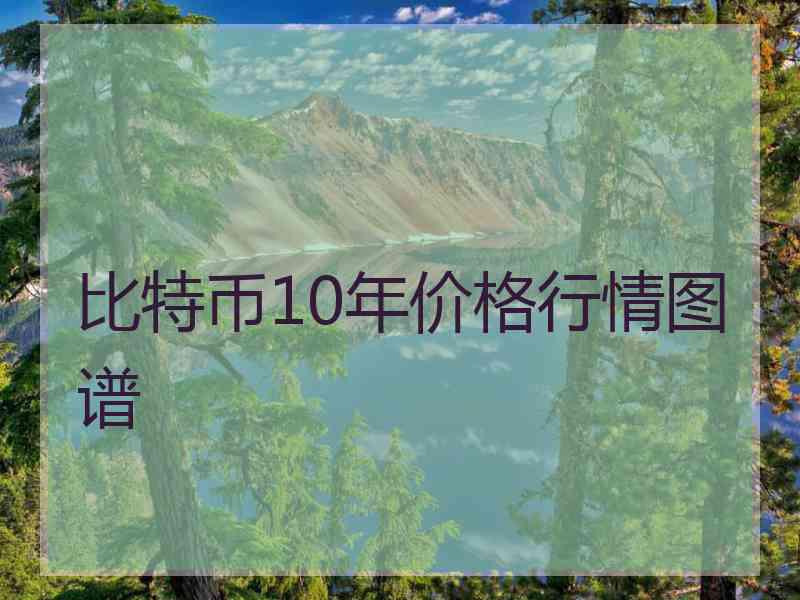 比特币10年价格行情图谱